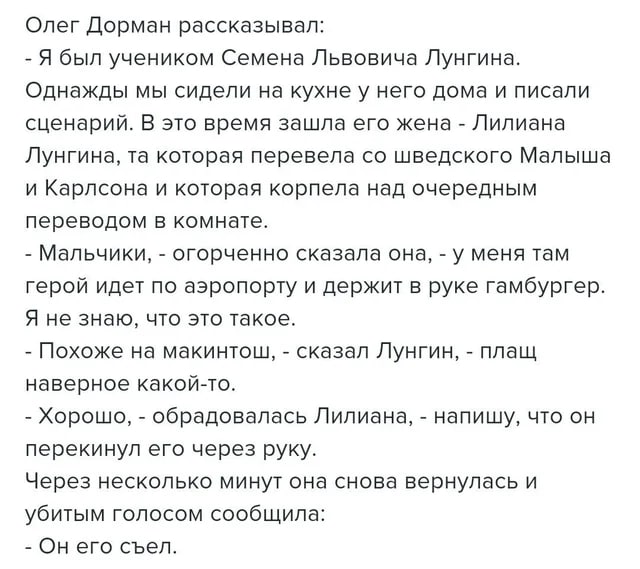 Олег Дорман рассказывал:
- Я был учеником Семена Львовича Лунгина. Однажды мы сидели на кухне у него дома и писали сценарий. В это время зашла его жена - Лилиана Лунгина, та которая перевела со шведского Малыша и Карлсона и которая корпела над очередным переводом в комнате.
- Мальчики, - огорченно сказала она, - у меня там герой идет по аэропорту и держит в руке гамбургер. Я не знаю, что это такое.
- Похоже на макинтош, - сказал Лунгин, - плащ наверное какой-то.
- Хорошо, - обрадовалась Лилиана, - напишу, что он перекинул его через руку.
Через несколько минут она снова вернулась и убитым голосом сообщила:
- Он его съел.